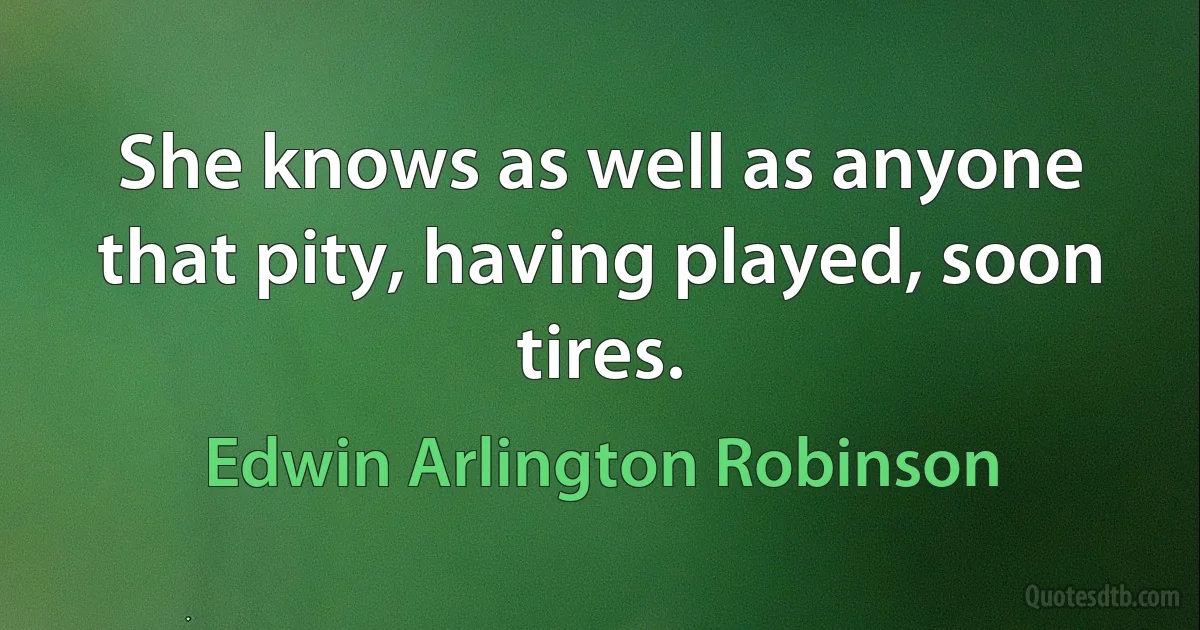 She knows as well as anyone that pity, having played, soon tires.

Edwin Arlington Robinson

Quotesdtb.com